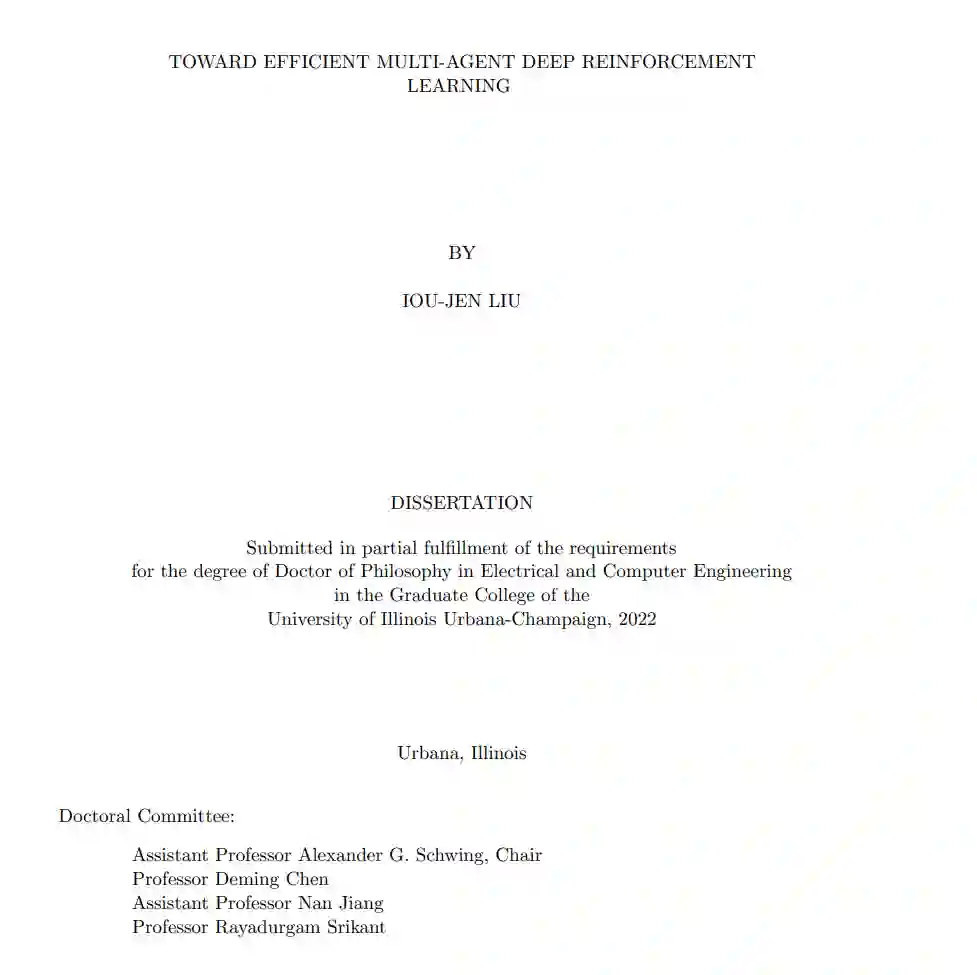 TOWARD EFFICIENT MULTI-AGENT DEEP REINFORCEMENT LEARNING

BY

IOU-JEN LIU

DISSERTATION

Submitted in partial fulfillment of the requirements
for the degree of Doctor of Philosophy in Electrical and Computer Engineering
in the Graduate College of the
University of Illinois Urbana-Champaign, 2022

Urbana, Illinois

Doctoral Committee:

Assistant Professor Alexander G. Schwing, Chair
Professor Deming Chen
Assistant Professor Nan Jiang
Professor Rayadurgam Srikant